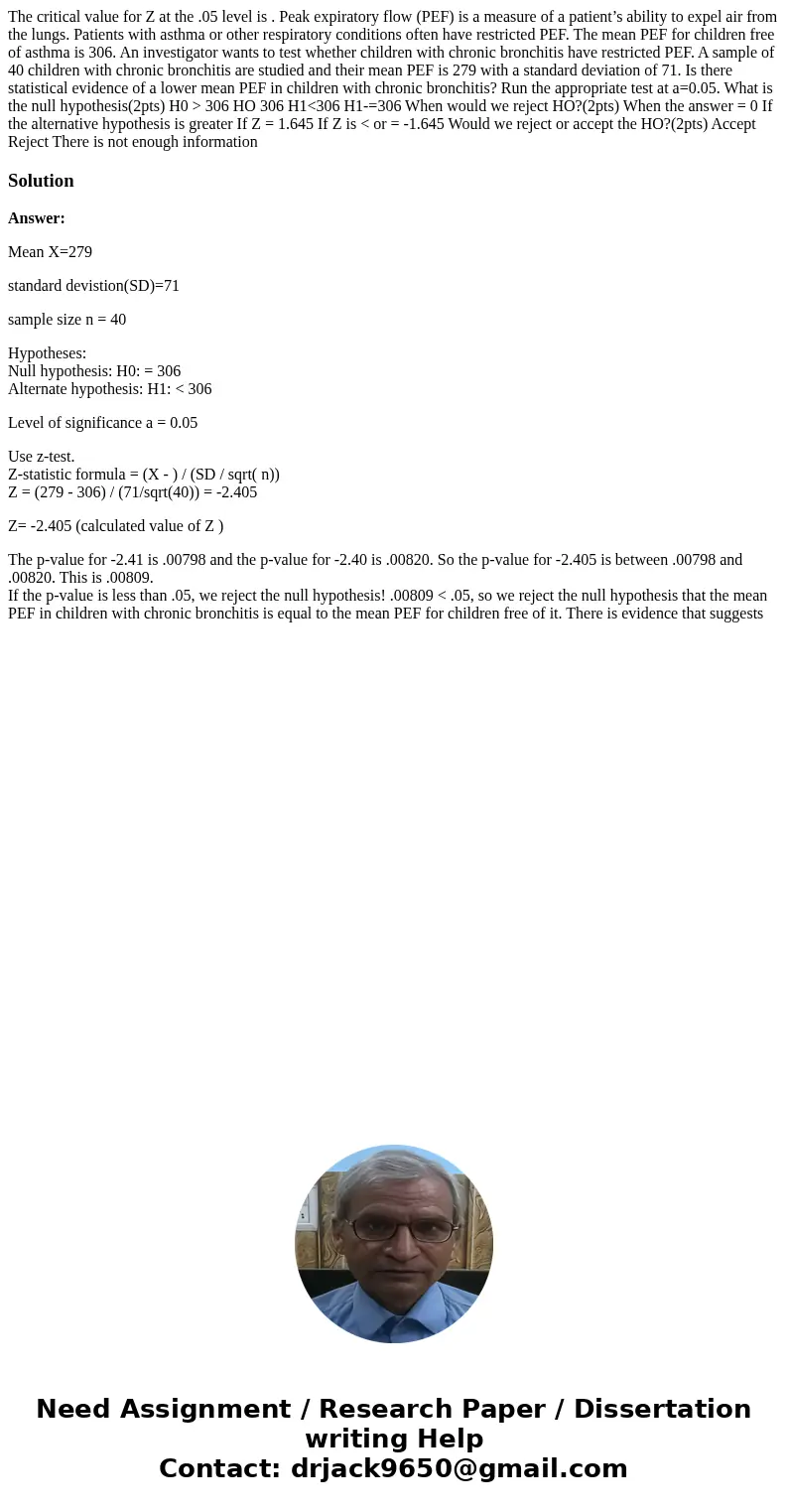 The critical value for Z at the .05 level is . Peak expiratory flow (PEF) is a measure of a patient's ability to expel air from the lungs. Patients with asthma or other respiratory conditions often have restricted PEF. The mean PEF for children free of asthma is 306. An investigator wants to test whether children with chronic bronchitis have restricted PEF. A sample of 40 children with chronic bronchitis are studied and their mean PEF is 279 with a standard deviation of 71. Is there statistical evidence of a lower mean PEF in children with chronic bronchitis? Run the appropriate test at a=0.05. What is the null hypothesis(2pts) H0 > 306 HO 306 H1<306 H1-=306 When would we reject HO?(2pts) When the answer = 0 If the alternative hypothesis is greater If Z = 1.645 If Z is < or = -1.645 Would we reject or accept the HO?(2pts) Accept Reject There is not enough information

Solution

Answer:

Mean X=279

standard devistion(SD)=71

sample size n = 40

Hypotheses:
Null hypothesis: H0: = 306
Alternate hypothesis: H1: < 306

Level of significance a = 0.05

Use z-test.
Z-statistic formula = (X - ) / (SD / sqrt( n))
Z = (279 - 306) / (71/sqrt(40)) = -2.405

Z= -2.405 (calculated value of Z )

The p-value for -2.41 is .00798 and the p-value for -2.40 is .00820. So the p-value for -2.405 is between .00798 and .00820. This is .00809.
If the p-value is less than .05, we reject the null hypothesis! .00809 < .05, so we reject the null hypothesis that the mean PEF in children with chronic bronchitis is equal to the mean PEF for children free of it. There is evidence that suggests

Need Assignment / Research Paper / Dissertation writing Help
Contact: drjack9650@gmail.com